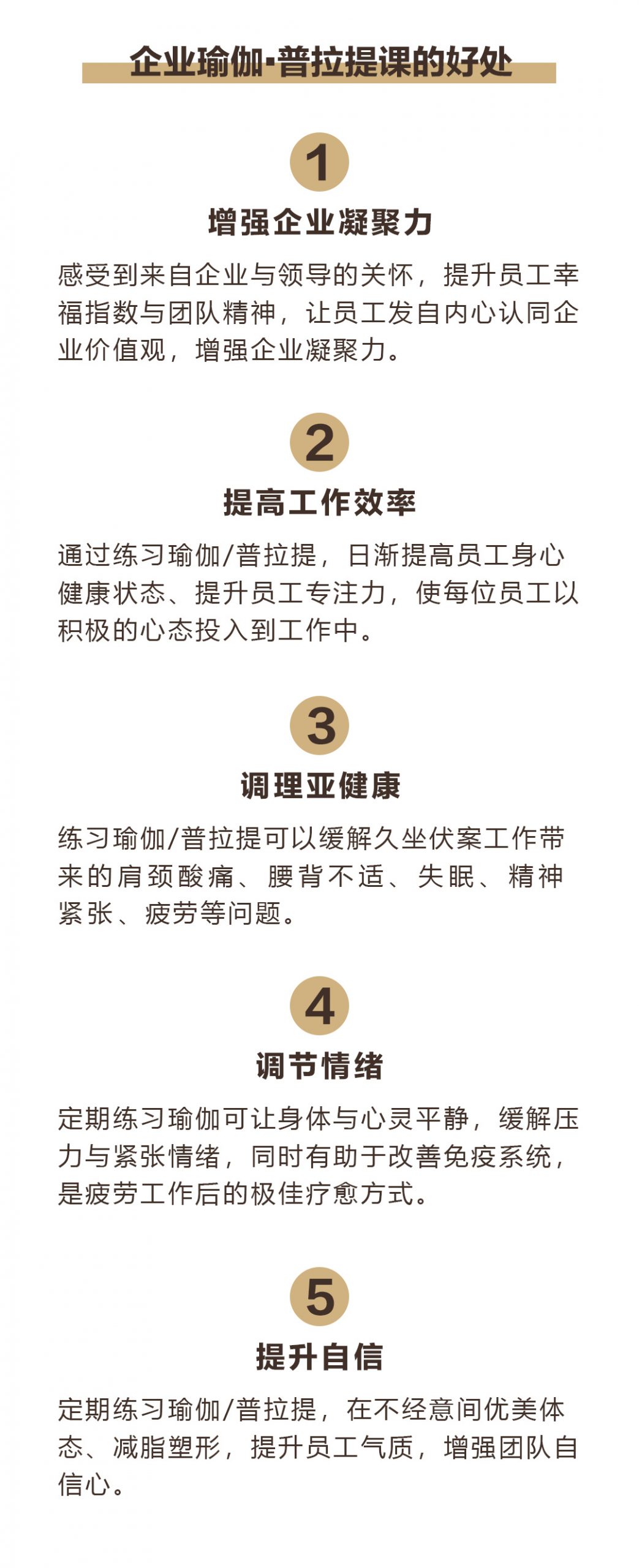 企业瑜伽·普拉提课的好处

1

增强企业凝聚力

感受到来自企业与领导的关怀，提升员工幸福指数与团队精神，让员工发自内心认同企业价值观，增强企业凝聚力。

2

提高工作效率

通过练习瑜伽/普拉提，日渐提高员工身心健康状态、提升员工专注力，使每位员工以积极的心态投入到工作中。

3

调理亚健康

练习瑜伽/普拉提可以缓解久坐伏案工作带来的肩颈酸痛、腰背不适、失眠、精神紧张、疲劳等问题。

4

调节情绪

定期练习瑜伽可让身体与心灵平静，缓解压力与紧张情绪，同时有助于改善免疫系统，是疲劳工作后的极佳疗愈方式。

5

提升自信

定期练习瑜伽/普拉提，在不经意间优美体态、减脂塑形，提升员工气质，增强团队自信心。